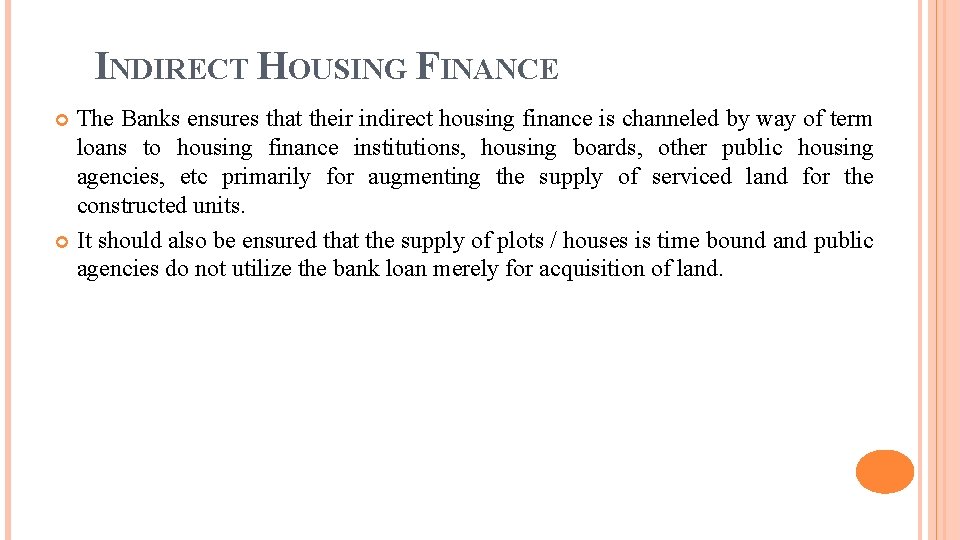 INDIRECT HOUSING FINANCE

The Banks ensures that their indirect housing finance is channeled by way of term loans to housing finance institutions, housing boards, other public housing agencies, etc primarily for augmenting the supply of serviced land for the constructed units.

It should also be ensured that the supply of plots / houses is time bound and public agencies do not utilize the bank loan merely for acquisition of land.